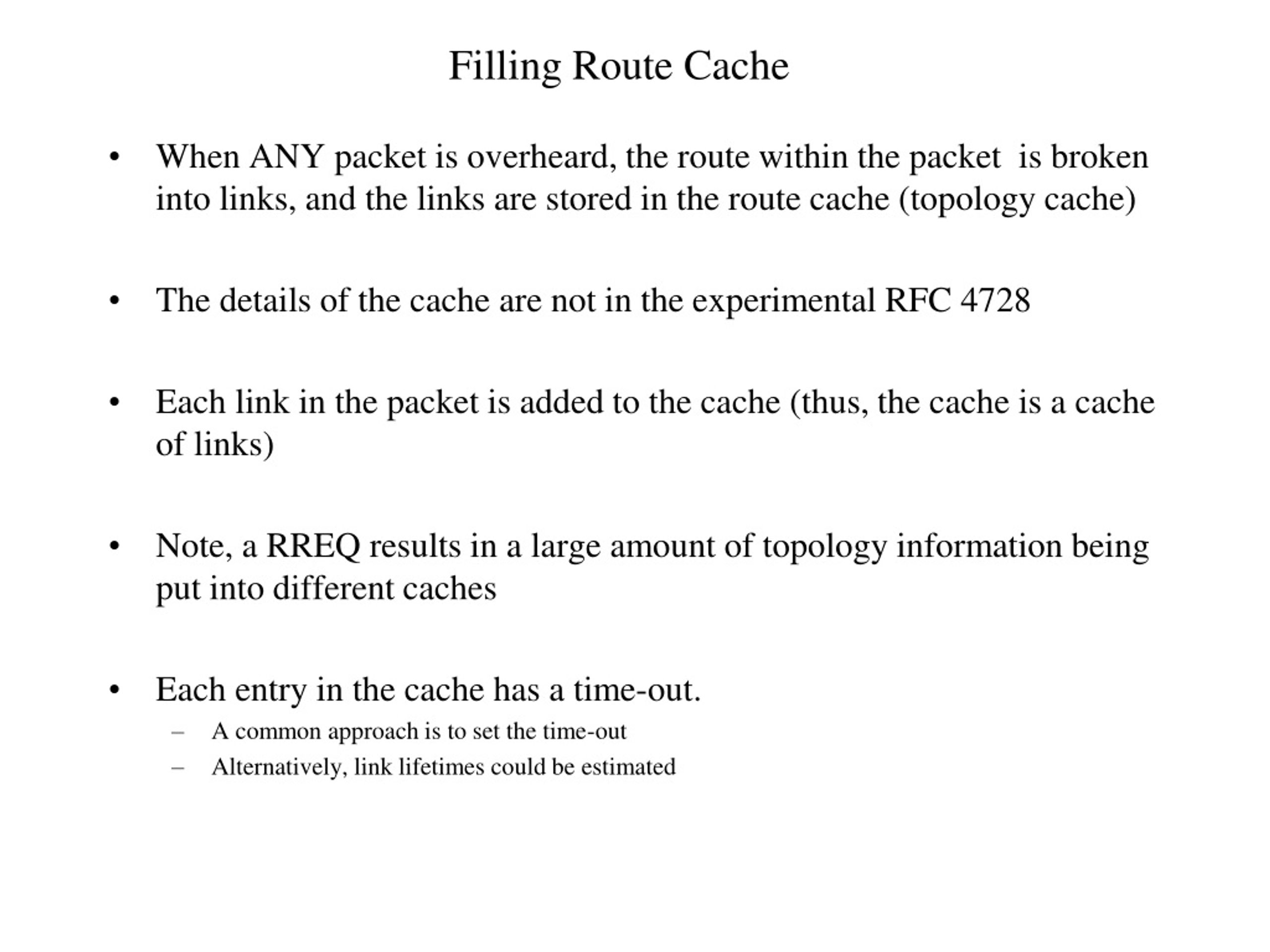 Filling Route Cache

• When ANY packet is overheard, the route within the packet is broken into links, and the links are stored in the route cache (topology cache)

• The details of the cache are not in the experimental RFC 4728

• Each link in the packet is added to the cache (thus, the cache is a cache of links)

• Note, a RREQ results in a large amount of topology information being put into different caches

• Each entry in the cache has a time-out.
  – A common approach is to set the time-out
  – Alternatively, link lifetimes could be estimated